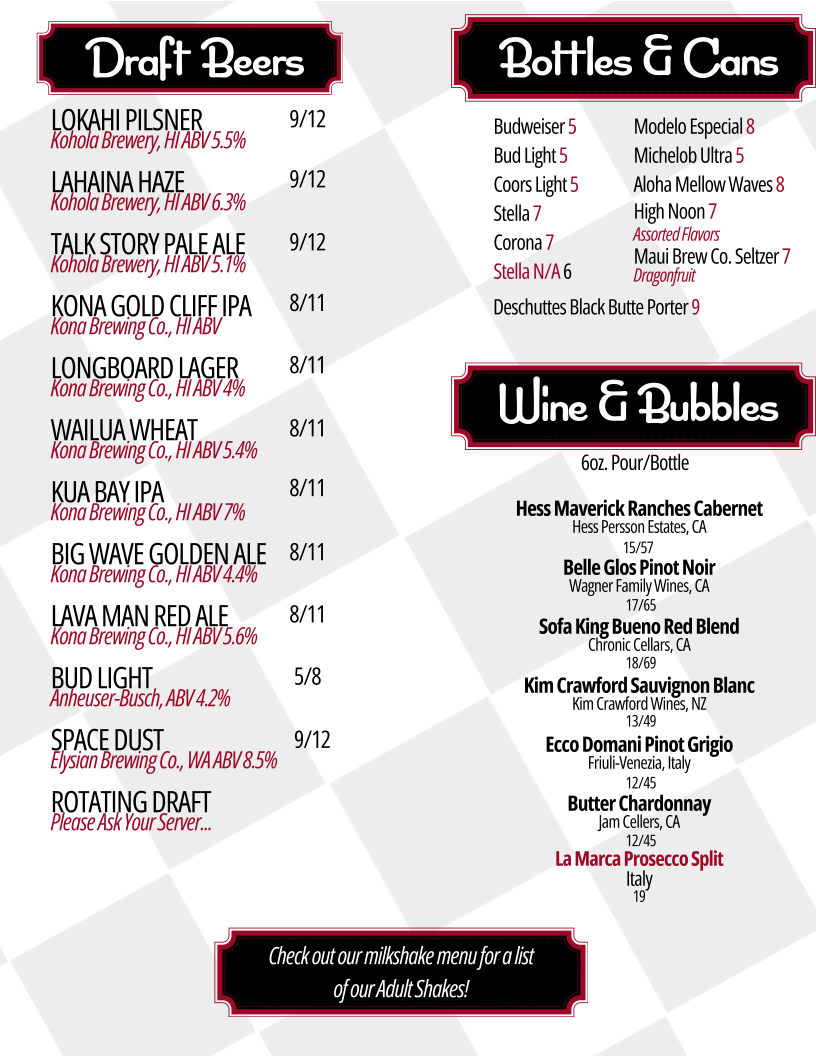 Draft Beers

LOKAHI PILSNER 9/12
Kohola Brewery, HI ABV 5.5%

LAHAINA HAZE 9/12
Kohola Brewery, HI ABV 6.3%

TALK STORY PALE ALE 9/12
Kohola Brewery, HI ABV 5.1%

KONA GOLD CLIFF IPA 8/11
Kona Brewing Co., HI ABV

LONGBOARD LAGER 8/11
Kona Brewing Co., HI ABV 4%

WAILUA WHEAT 8/11
Kona Brewing Co., HI ABV 5.4%

KUA BAY IPA 8/11
Kona Brewing Co., HI ABV 7%

BIG WAVE GOLDEN ALE 8/11
Kona Brewing Co., HI ABV 4.4%

LAVA MAN RED ALE 8/11
Kona Brewing Co., HI ABV 5.6%

BUD LIGHT 5/8
Anheuser-Busch, ABV 4.2%

SPACE DUST 9/12
Elysian Brewing Co., WA ABV 8.5%

ROTATING DRAFT
Please Ask Your Server...

Bottles & Cans

Budweiser 5
Bud Light 5
Coors Light 5
Stella 7
Corona 7
Stella N/A 6

Modelo Especial 8
Michelob Ultra 5
Aloha Mellow Waves 8
High Noon 7
Assorted Flavors
Maui Brew Co. Seltzer 7
Dragonfruit

Deschuttes Black Butte Porter 9

Wine & Bubbles

6oz. Pour/Bottle

Hess Maverick Ranches Cabernet
Hess Persson Estates, CA
15/57

Belle Glos Pinot Noir
Wagner Family Wines, CA
17/65

Sofa King Bueno Red Blend
Chronic Cellars, CA
18/69

Kim Crawford Sauvignon Blanc
Kim Crawford Wines, NZ
13/49

Ecco Domani Pinot Grigio
Friuli-Venezia, Italy
12/45

Butter Chardonnay
Jam Cellers, CA
12/45

La Marca Prosecco Split
Italy
19

Check out our milkshake menu for a list of our Adult Shakes!